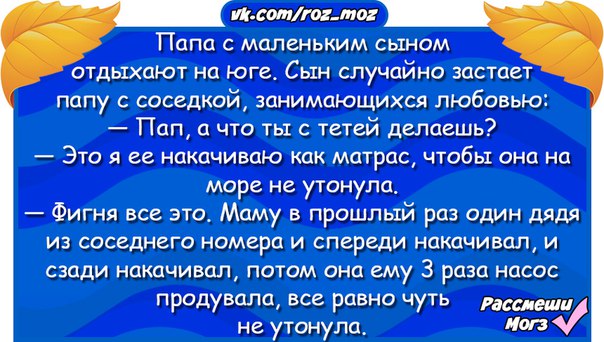 vk.com/roz_moz

Папа с маленьким сыном отдыхают на юге. Сын случайно застает папу с соседкой, занимающихся любовью:
— Пап, а что ты с тетей делаешь?
— Это я ее накачиваю как матрас, чтобы она на море не утонула.
— Фигня все это. Маму в прошлый раз один дядя из соседнего номера и спереди накачивал, и сзади накачивал, потом она ему 3 раза насос продувала, все равно чуть не утонула.

Рассмеши Мозг